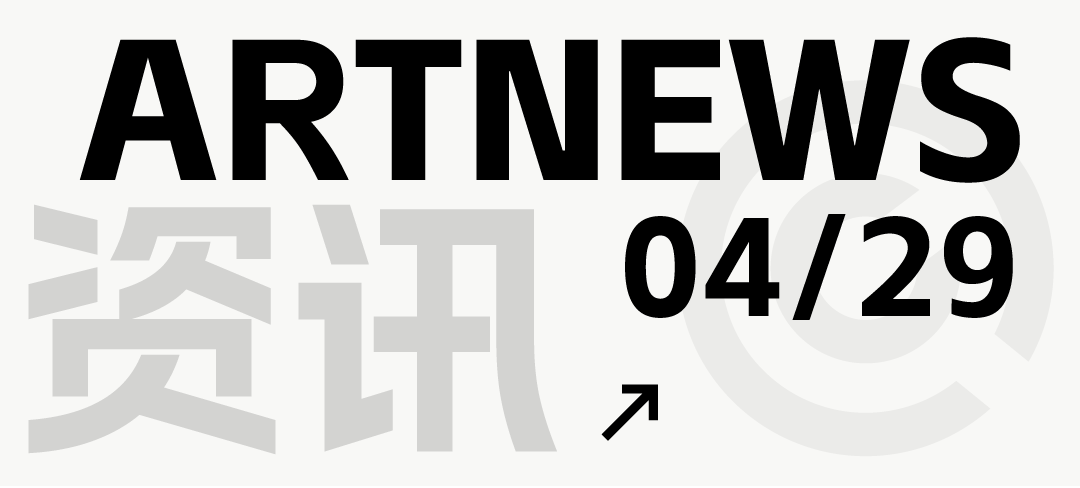 ARTNEWS
资讯
04/29
↗